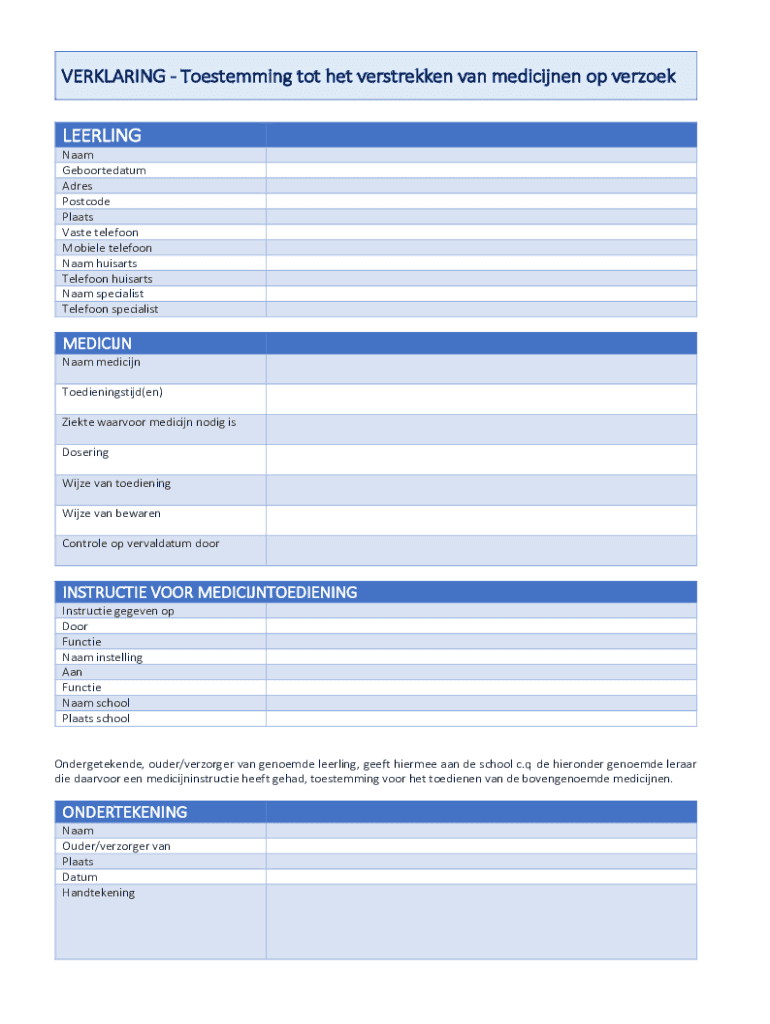 VERKLARING - Toestemming tot het verstrekken van medicijnen op verzoek

| LEERLING | |
|---|---|
| Naam | |
| Geboortedatum | |
| Adres | |
| Postcode | |
| Plaats | |
| Vaste telefoon | |
| Mobiele telefoon | |
| Naam huisarts | |
| Telefoon huisarts | |
| Naam specialist | |
| Telefoon specialist | |

| MEDICIJN | |
|---|---|
| Naam medicijn | |
| Toedieningstijd(en) | |
| Ziekte waarvoor medicijn nodig is | |
| Dosering | |
| Wijze van toediening | |
| Wijze van bewaren | |
| Controle op vervaldatum door | |

| INSTRUCTIE VOOR MEDICIJNTOEDIENING | |
|---|---|
| Instructie gegeven op | |
| Door | |
| Functie | |
| Naam instelling | |
| Aan | |
| Functie | |
| Naam school | |
| Plaats school | |

Ondergetekende, ouder/verzorger van genoemde leerling, geeft hiermee aan de school c.q de hieronder genoemde leraar die daarvoor een medicijninstructie heeft gehad, toestemming voor het toedienen van de bovengenoemde medicijnen.

| ONDERTEKENING | |
|---|---|
| Naam | |
| Ouder/verzorger van | |
| Plaats | |
| Datum | |
| Handtekening | |